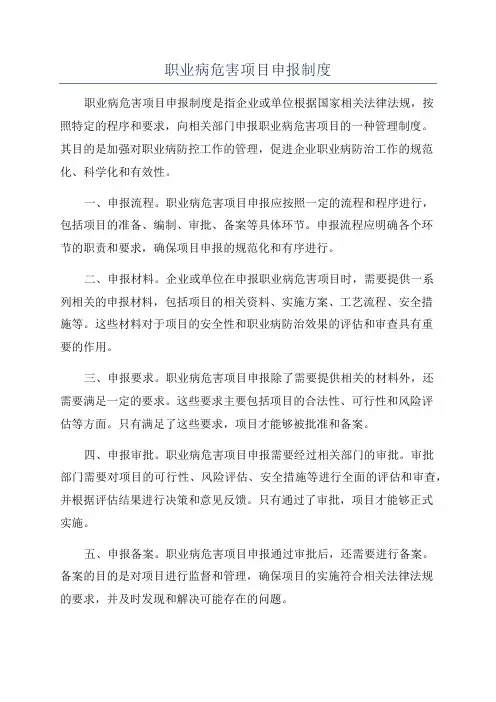 职业病危害项目申报制度

职业病危害项目申报制度是指企业或单位根据国家相关法律法规，按照特定的程序和要求，向相关部门申报职业病危害项目的一种管理制度。其目的是加强对职业病防控工作的管理，促进企业职业病防治工作的规范化、科学化和有效性。

一、申报流程。职业病危害项目申报应按照一定的流程和程序进行，包括项目的准备、编制、审批、备案等具体环节。申报流程应明确各个环节的职责和要求，确保项目申报的规范化和有序进行。

二、申报材料。企业或单位在申报职业病危害项目时，需要提供一系列相关的申报材料，包括项目的相关资料、实施方案、工艺流程、安全措施等。这些材料对于项目的安全性和职业病防治效果的评估和审查具有重要的作用。

三、申报要求。职业病危害项目申报除了需要提供相关的材料外，还需要满足一定的要求。这些要求主要包括项目的合法性、可行性和风险评估等方面。只有满足了这些要求，项目才能够被批准和备案。

四、申报审批。职业病危害项目申报需要经过相关部门的审批。审批部门需要对项目的可行性、风险评估、安全措施等进行全面的评估和审查，并根据评估结果进行决策和意见反馈。只有通过了审批，项目才能够正式实施。

五、申报备案。职业病危害项目申报通过审批后，还需要进行备案。备案的目的是对项目进行监督和管理，确保项目的实施符合相关法律法规的要求，并及时发现和解决可能存在的问题。